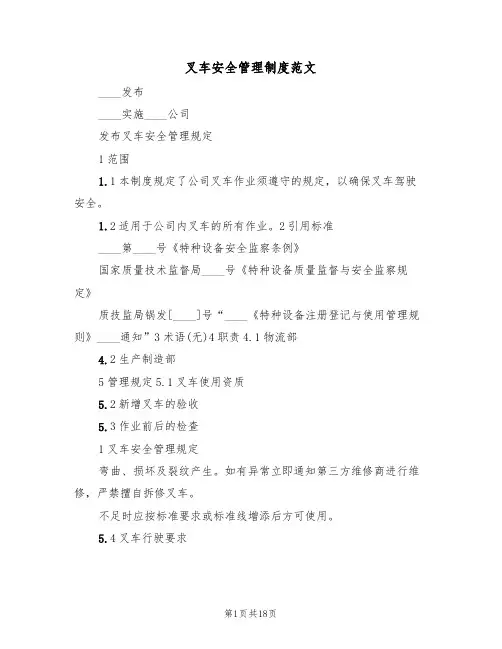 叉车安全管理制度范文

____发布

____实施____公司

发布叉车安全管理规定

1 范围

1.1 本制度规定了公司叉车作业须遵守的规定，以确保叉车驾驶安全。

1.2 适用于公司内叉车的所有作业。2 引用标准

____第____号《特种设备安全监察条例》

国家质量技术监督局____号《特种设备质量监督与安全监察规定》

质技监局锅发[____]号“____《特种设备注册登记与使用管理规则》____通知”3 术语(无)4 职责 4.1 物流部

4.2 生产制造部

5 管理规定 5.1 叉车使用资质

5.2 新增叉车的验收

5.3 作业前后的检查

1 叉车安全管理规定

弯曲、损坏及裂纹产生。如有异常立即通知第三方维修商进行维修，严禁擅自拆修叉车。

不足时应按标准要求或标准线增添后方可使用。

5.4 叉车行驶要求

第1页共18页